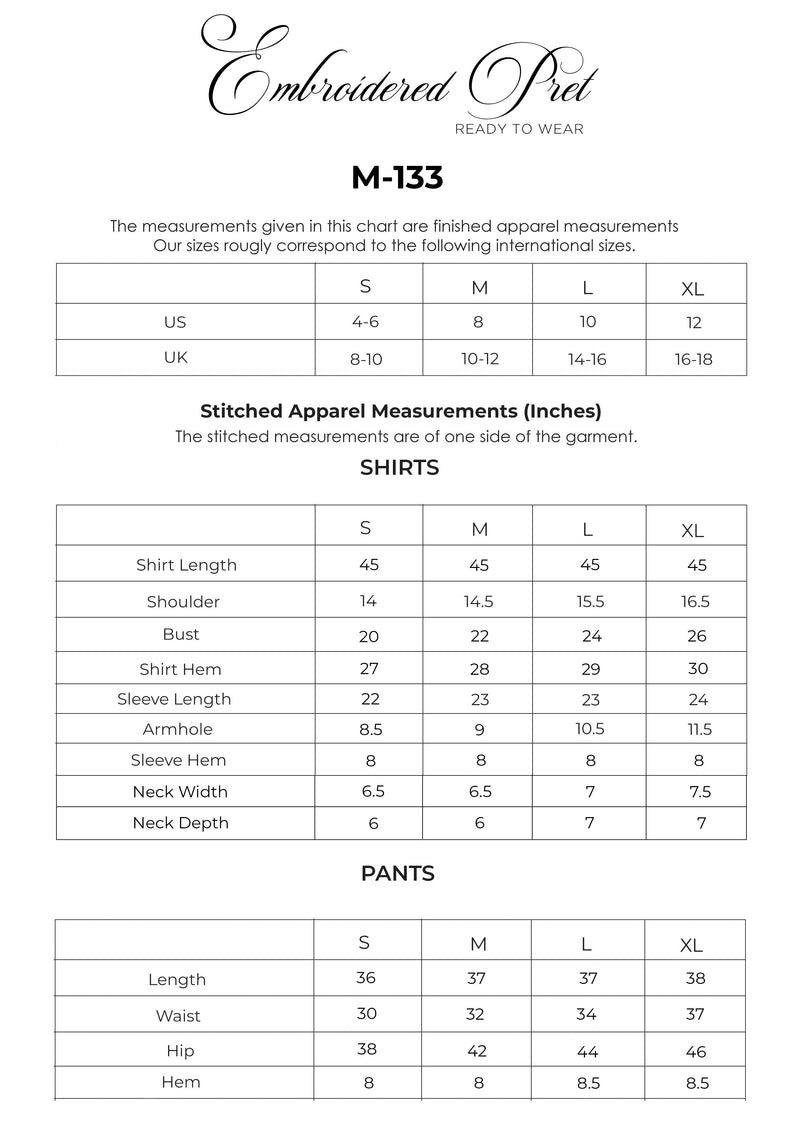 Embroidered Pret
READY TO WEAR

M-133

The measurements given in this chart are finished apparel measurements
Our sizes rougly correspond to the following international sizes.

| | S | M | L | XL |
|---|---|---|---|---|
| US | 4-6 | 8 | 10 | 12 |
| UK | 8-10 | 10-12 | 14-16 | 16-18 |

Stitched Apparel Measurements (Inches)
The stitched measurements are of one side of the garment.

SHIRTS

| | S | M | L | XL |
|---|---|---|---|---|
| Shirt Length | 45 | 45 | 45 | 45 |
| Shoulder | 14 | 14.5 | 15.5 | 16.5 |
| Bust | 20 | 22 | 24 | 26 |
| Shirt Hem | 27 | 28 | 29 | 30 |
| Sleeve Length | 22 | 23 | 23 | 24 |
| Armhole | 8.5 | 9 | 10.5 | 11.5 |
| Sleeve Hem | 8 | 8 | 8 | 8 |
| Neck Width | 6.5 | 6.5 | 7 | 7.5 |
| Neck Depth | 6 | 6 | 7 | 7 |

PANTS

| | S | M | L | XL |
|---|---|---|---|---|
| Length | 36 | 37 | 37 | 38 |
| Waist | 30 | 32 | 34 | 37 |
| Hip | 38 | 42 | 44 | 46 |
| Hem | 8 | 8 | 8.5 | 8.5 |